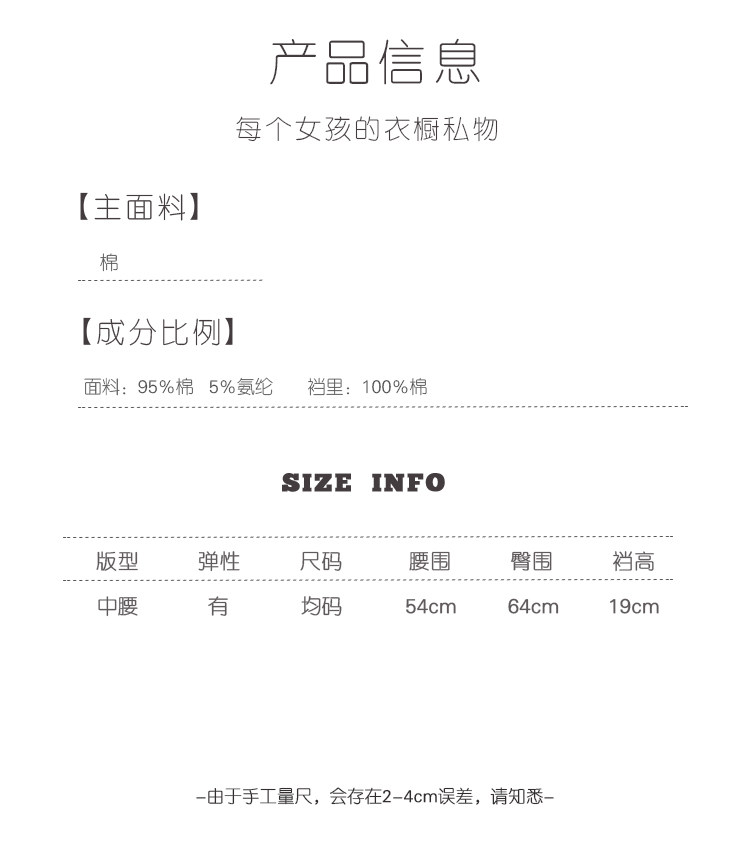 产品信息

每个女孩的衣橱私物

【主面料】

棉

【成分比例】

面料：95%棉 5%氨纶 裆里：100%棉

SIZE INFO

| 版型 | 弹性 | 尺码 | 腰围 | 臀围 | 裆高 |
|---|---|---|---|---|---|
| 中腰 | 有 | 均码 | 54cm | 64cm | 19cm |

-由于手工量尺，会存在2-4cm误差，请知悉-